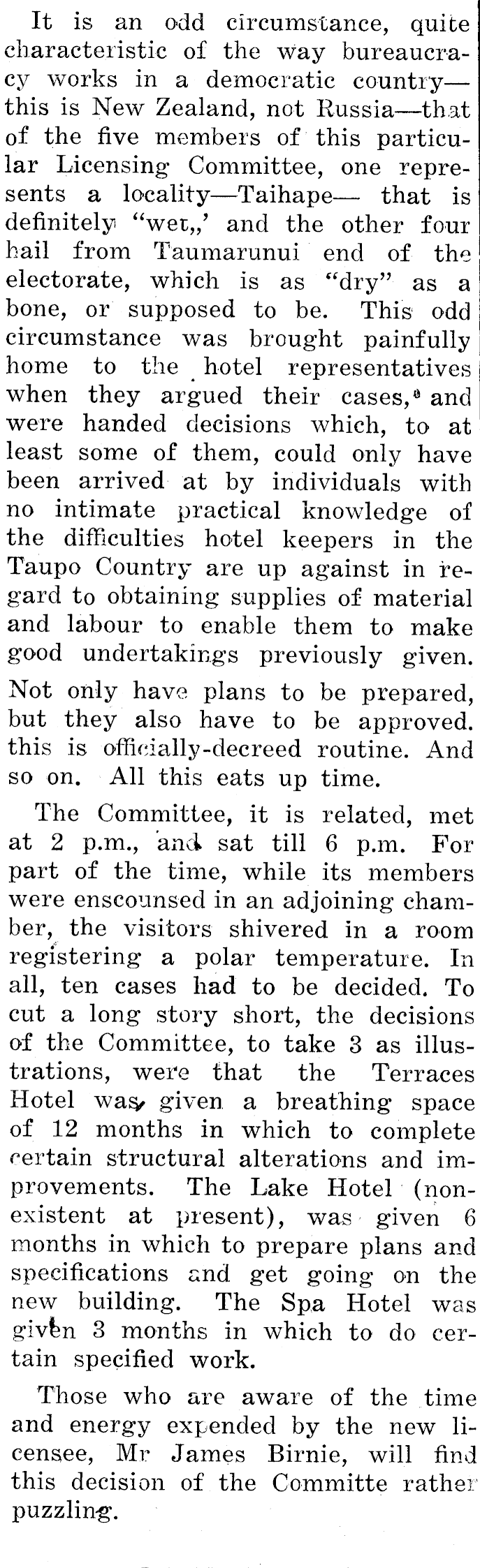 It is an odd circumstance, quite characteristic of the way bureaucracy works in a democratic country—this is New Zealand, not Russia—that of the five members of this particular Licensing Committee, one represents a locality—Taihape— that is definitely "wet,,' and the other four hail from Taumarunui end of the electorate, which is as "dry" as a bone, or supposed to be. This odd circumstance was brought painfully home to the hotel representatives when they argued their cases, and were handed decisions which, to at least some of them, could only have been arrived at by individuals with no intimate practical knowledge of the difficulties hotel keepers in the Taupo Country are up against in regard to obtaining supplies of material and labour to enable them to make good undertakings previously given.

Not only have plans to be prepared, but they also have to be approved. this is officially-decreed routine. And so on. All this eats up time.

The Committee, it is related, met at 2 p.m., and sat till 6 p.m. For part of the time, while its members were enscounsed in an adjoining chamber, the visitors shivered in a room registering a polar temperature. In all, ten cases had to be decided. To cut a long story short, the decisions of the Committee, to take 3 as illustrations, were that the Terraces Hotel was given a breathing space of 12 months in which to complete certain structural alterations and improvements. The Lake Hotel (non-existent at present), was given 6 months in which to prepare plans and specifications and get going on the new building. The Spa Hotel was given 3 months in which to do certain specified work.

Those who are aware of the time and energy expended by the new licensee, Mr James Birnie, will find this decision of the Committe rather puzzling.